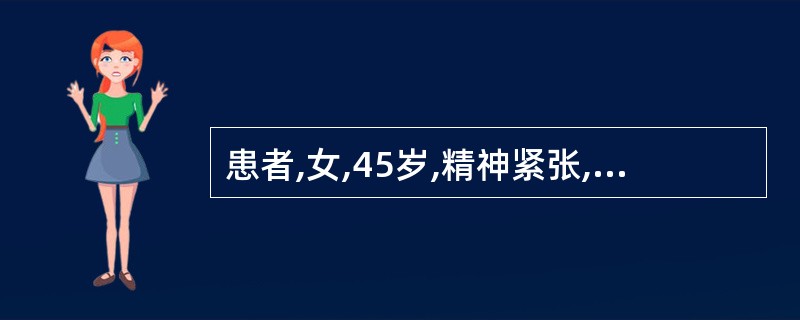 患者,女,45岁,精神紧张,...